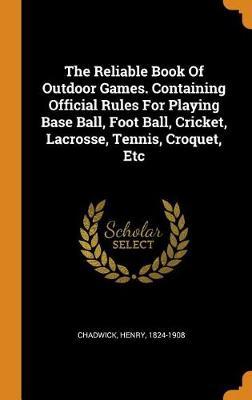 The Reliable Book Of Outdoor Games. Containing Official Rules For Playing Base Ball, Foot Ball, Cricket, Lacrosse, Tennis, Croquet, Etc

Scholar SELECT

CHADWICK, HENRY, 1824-1908